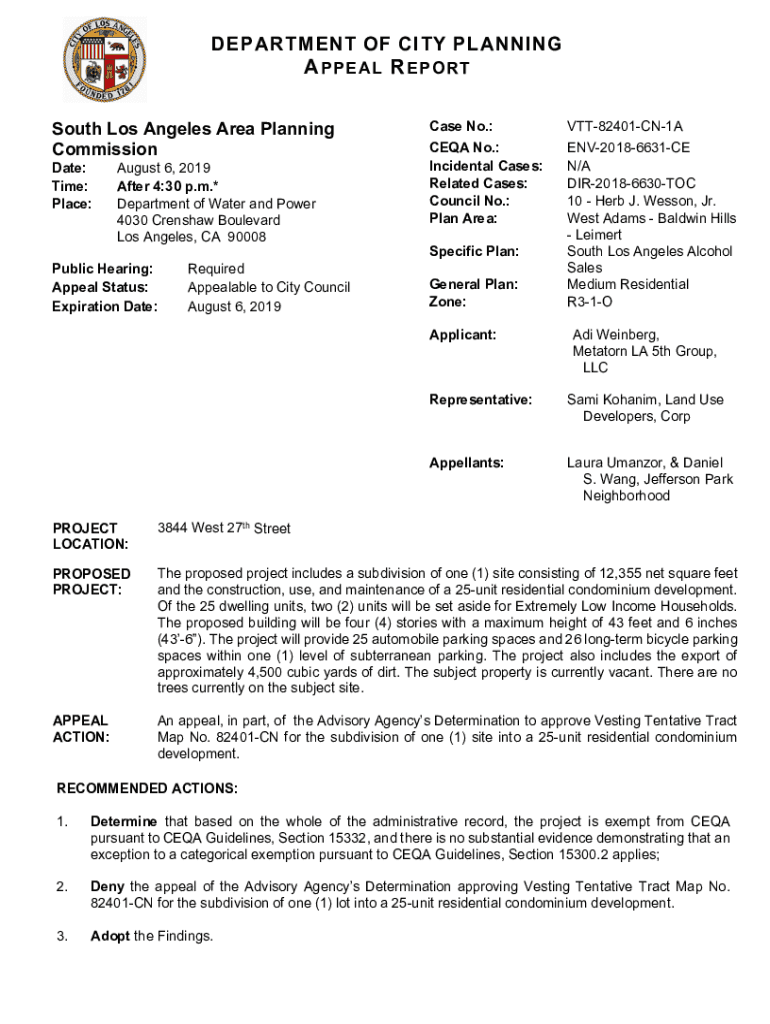 CITY OF LOS ANGELES
FOUNDED 1781

DEPARTMENT OF CITY PLANNING
APPEAL REPORT

South Los Angeles Area Planning Commission

Date: August 6, 2019
Time: After 4:30 p.m.*
Place: Department of Water and Power
4030 Crenshaw Boulevard
Los Angeles, CA 90008

Public Hearing: Required
Appeal Status: Appealable to City Council
Expiration Date: August 6, 2019

Case No.: VTT-82401-CN-1A
CEQA No.: ENV-2018-6631-CE
Incidental Cases: N/A
Related Cases: DIR-2018-6630-TOC
Council No.: 10 - Herb J. Wesson, Jr.
Plan Area: West Adams - Baldwin Hills - Leimert
Specific Plan: South Los Angeles Alcohol Sales
General Plan: Medium Residential
Zone: R3-1-O

Applicant: Adi Weinberg, Metatorn LA 5th Group, LLC

Representative: Sami Kohanim, Land Use Developers, Corp

Appellants: Laura Umanzor, & Daniel S. Wang, Jefferson Park Neighborhood

PROJECT LOCATION: 3844 West 27$^{th}$ Street

PROPOSED PROJECT: The proposed project includes a subdivision of one (1) site consisting of 12,355 net square feet and the construction, use, and maintenance of a 25-unit residential condominium development. Of the 25 dwelling units, two (2) units will be set aside for Extremely Low Income Households. The proposed building will be four (4) stories with a maximum height of 43 feet and 6 inches (43'-6"). The project will provide 25 automobile parking spaces and 26 long-term bicycle parking spaces within one (1) level of subterranean parking. The project also includes the export of approximately 4,500 cubic yards of dirt. The subject property is currently vacant. There are no trees currently on the subject site.

APPEAL ACTION: An appeal, in part, of the Advisory Agency's Determination to approve Vesting Tentative Tract Map No. 82401-CN for the subdivision of one (1) site into a 25-unit residential condominium development.

RECOMMENDED ACTIONS:

1. Determine that based on the whole of the administrative record, the project is exempt from CEQA pursuant to CEQA Guidelines, Section 15332, and there is no substantial evidence demonstrating that an exception to a categorical exemption pursuant to CEQA Guidelines, Section 15300.2 applies;

2. Deny the appeal of the Advisory Agency's Determination approving Vesting Tentative Tract Map No. 82401-CN for the subdivision of one (1) lot into a 25-unit residential condominium development.

3. Adopt the Findings.